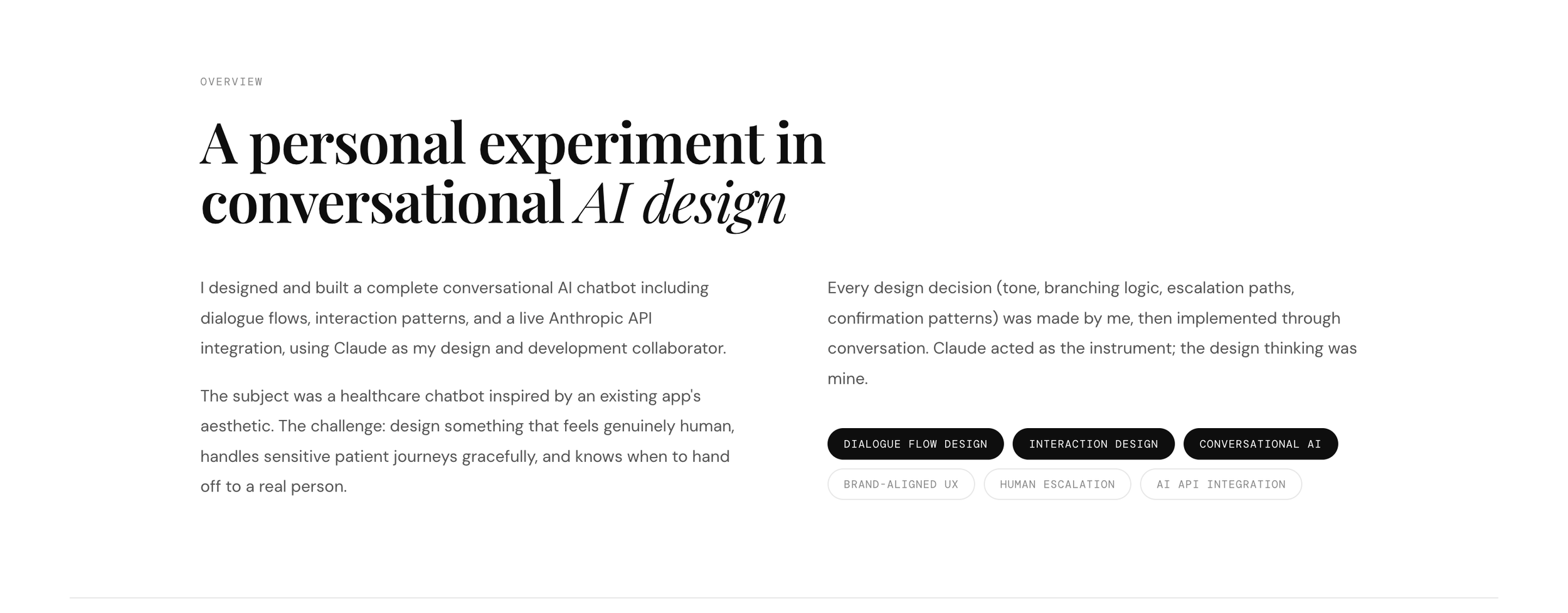 OVERVIEW

A personal experiment in conversational AI design

I designed and built a complete conversational AI chatbot including dialogue flows, interaction patterns, and a live Anthropic API integration, using Claude as my design and development collaborator.

The subject was a healthcare chatbot inspired by an existing app's aesthetic. The challenge: design something that feels genuinely human, handles sensitive patient journeys gracefully, and knows when to hand off to a real person.

Every design decision (tone, branching logic, escalation paths, confirmation patterns) was made by me, then implemented through conversation. Claude acted as the instrument; the design thinking was mine.

DIALOGUE FLOW DESIGN
INTERACTION DESIGN
CONVERSATIONAL AI
BRAND-ALIGNED UX
HUMAN ESCALATION
AI API INTEGRATION